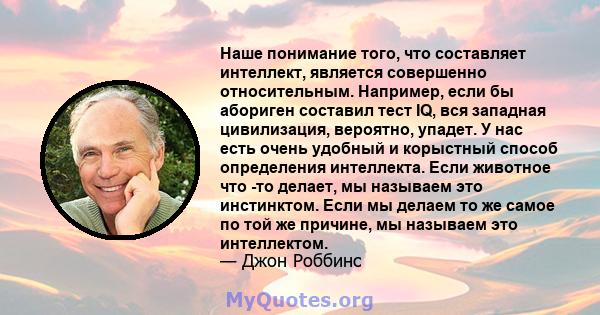 Наше понимание того, что составляет интеллект, является совершенно относительным. Например, если бы абориген составил тест IQ, вся западная цивилизация, вероятно, упадет. У нас есть очень удобный и корыстный способ определения интеллекта. Если животное что -то делает, мы называем это инстинктом. Если мы делаем то же самое по той же причине, мы называем это интеллектом.
— Джон Роббинс

MyQuotes.org